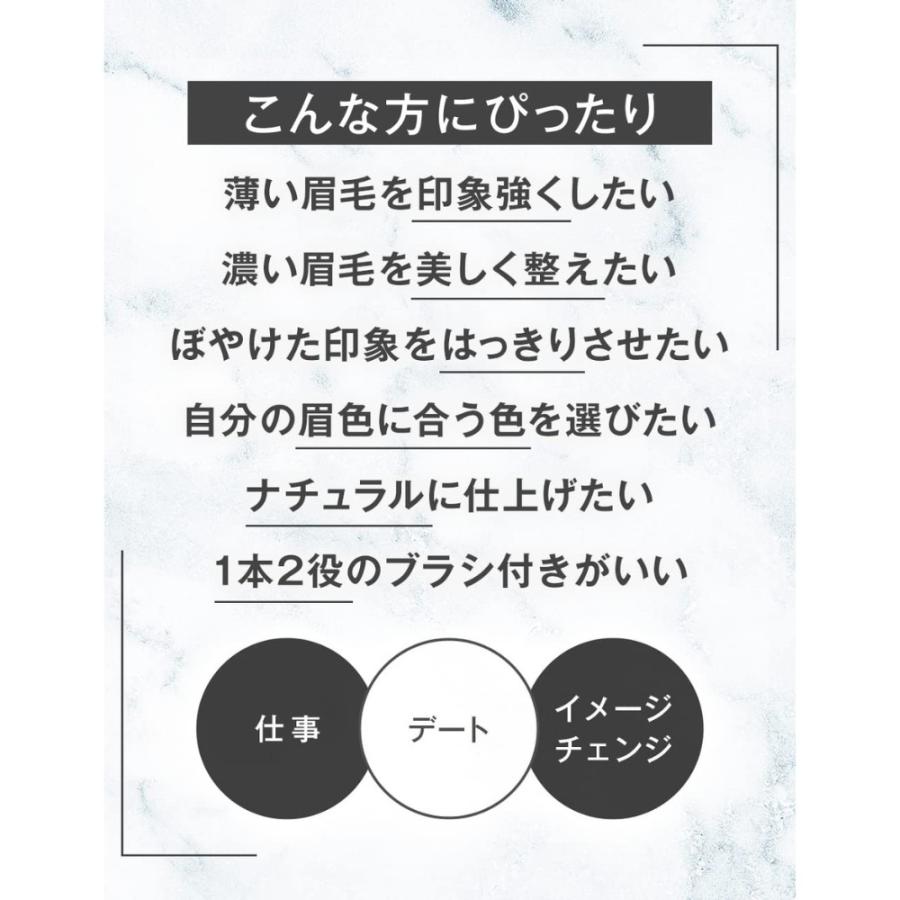 こんな方にぴったり

薄い眉毛を印象強くしたい

濃い眉毛を美しく整えたい

ぼやけた印象をはっきりさせたい

自分の眉色に合う色を選びたい

ナチュラルに仕上げたい

1本2役のブラシ付きがいい

仕事

デート

イメージチェンジ